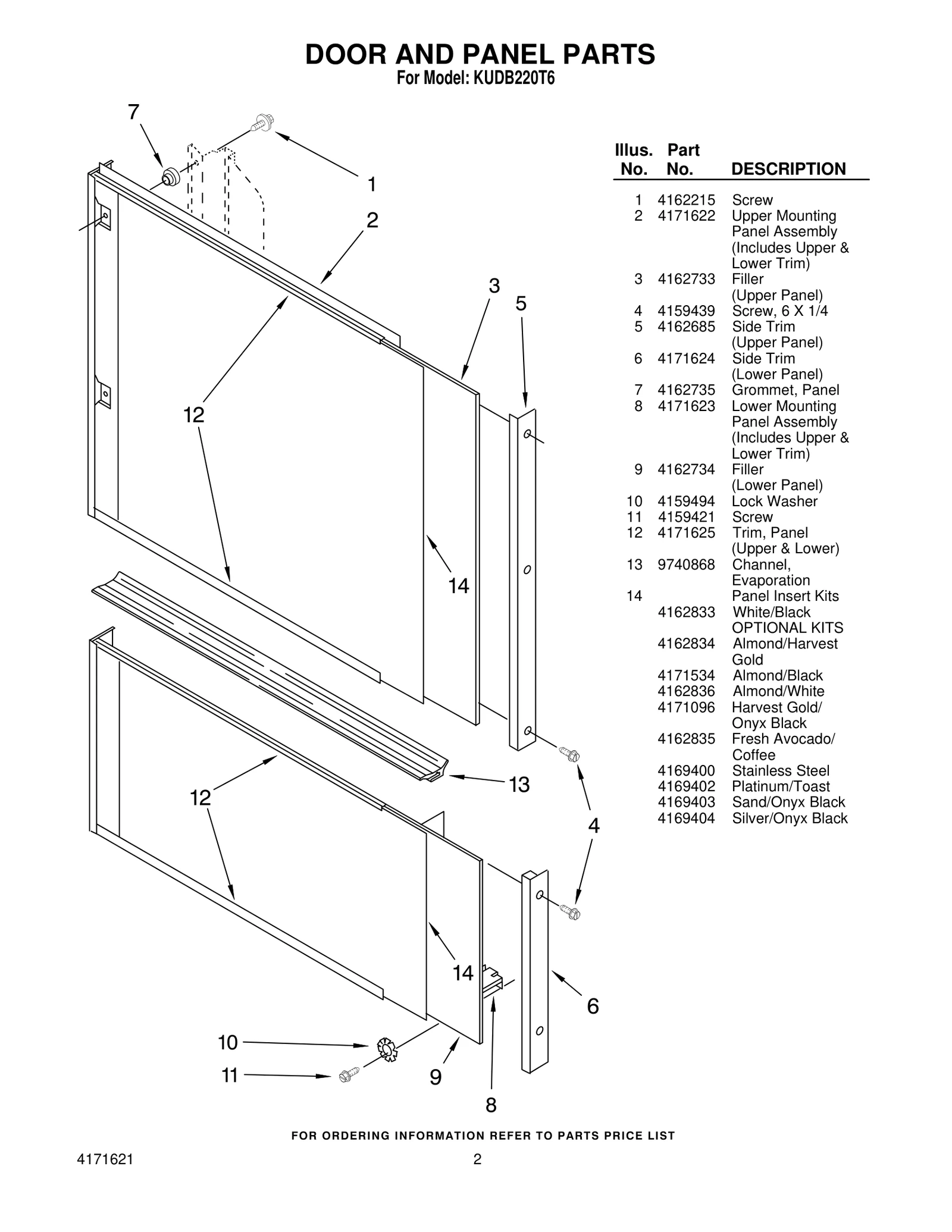 DOOR AND PANEL PARTS
For Model: KUDB220T6

7
1
2
3
5
12
14
13
12
4
14
6
10
11
9
8

| Illus. No. | Part No. | DESCRIPTION |
|---|---|---|
| 1 | 4162215 | Screw |
| 2 | 4171622 | Upper Mounting Panel Assembly (Includes Upper & Lower Trim) |
| 3 | 4162733 | Filler (Upper Panel) |
| 4 | 4159439 | Screw, 6 X 1/4 |
| 5 | 4162685 | Side Trim (Upper Panel) |
| 6 | 4171624 | Side Trim (Lower Panel) |
| 7 | 4162735 | Grommet, Panel |
| 8 | 4171623 | Lower Mounting Panel Assembly (Includes Upper & Lower Trim) |
| 9 | 4162734 | Filler (Lower Panel) |
| 10 | 4159494 | Lock Washer |
| 11 | 4159421 | Screw |
| 12 | 4171625 | Trim, Panel (Upper & Lower) |
| 13 | 9740868 | Channel, Evaporation |
| 14 | | Panel Insert Kits |
| | 4162833 | White/Black |
| | | OPTIONAL KITS |
| | 4162834 | Almond/Harvest Gold |
| | 4171534 | Almond/Black |
| | 4162836 | Almond/White |
| | 4171096 | Harvest Gold/ Onyx Black |
| | 4162835 | Fresh Avocado/ Coffee |
| | 4169400 | Stainless Steel |
| | 4169402 | Platinum/Toast |
| | 4169403 | Sand/Onyx Black |
| | 4169404 | Silver/Onyx Black |

FOR ORDERING INFORMATION REFER TO PARTS PRICE LIST

4171621
2